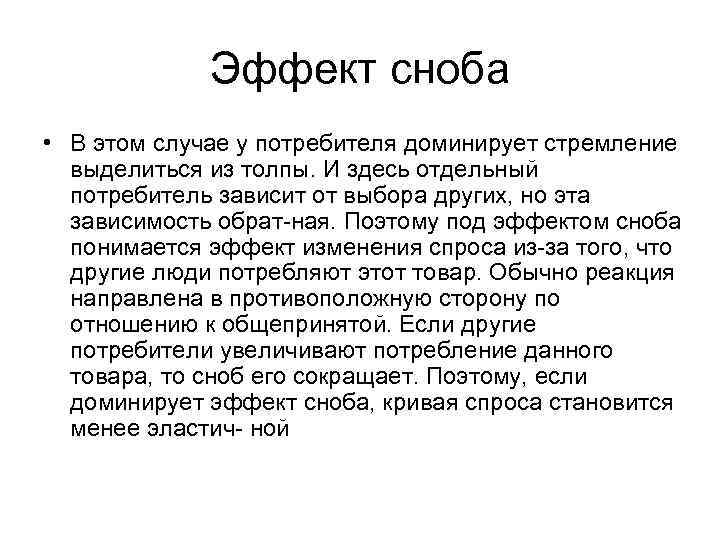 Эффект сноба

• В этом случае у потребителя доминирует стремление выделиться из толпы. И здесь отдельный потребитель зависит от выбора других, но эта зависимость обрат-ная. Поэтому под эффектом сноба понимается эффект изменения спроса из-за того, что другие люди потребляют этот товар. Обычно реакция направлена в противоположную сторону по отношению к общепринятой. Если другие потребители увеличивают потребление данного товара, то сноб его сокращает. Поэтому, если доминирует эффект сноба, кривая спроса становится менее эластич- ной